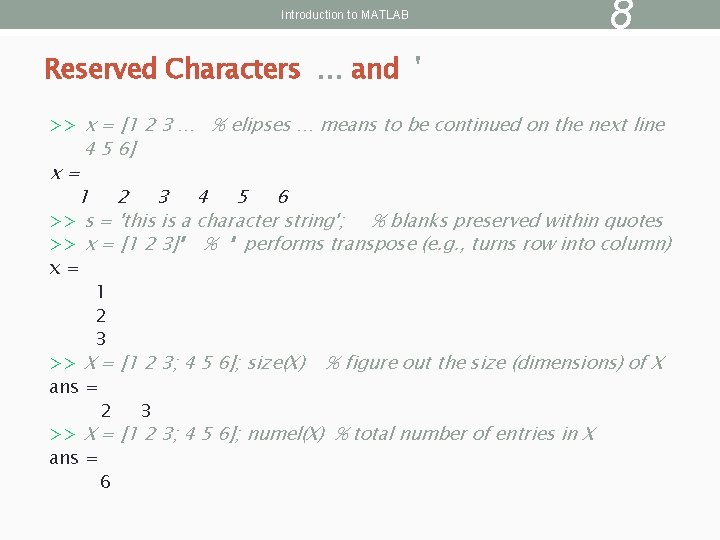 Introduction to MATLAB

8

Reserved Characters ... and '

>> x = [1 2 3 ... % elipses ... means to be continued on the next line
4 5 6]

x =

1 2 3 4 5 6

>> s = 'this is a character string'; % blanks preserved within quotes

>> x = [1 2 3]' % ' performs transpose (e.g., turns row into column)

x =

1

2

3

>> X = [1 2 3; 4 5 6]; size(X) % figure out the size (dimensions) of X

ans =

2 3

>> X = [1 2 3; 4 5 6]; numel(X) % total number of entries in X

ans =

6